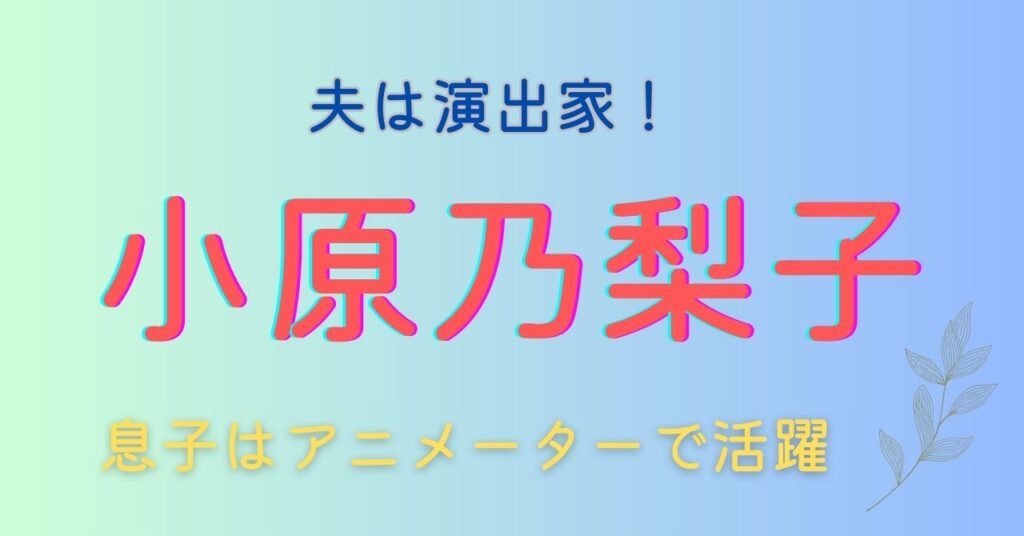 夫は演出家！

小原乃梨子

息子はアニメーターで活躍